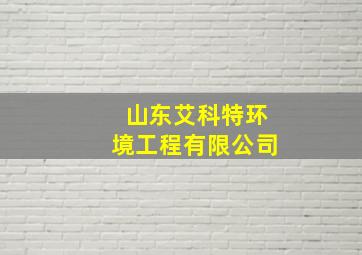 山东艾科特环境工程有限公司